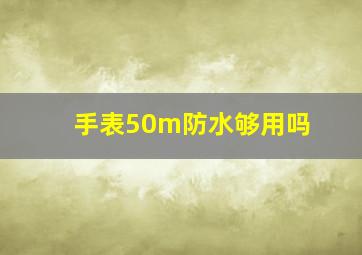 手表50m防水够用吗